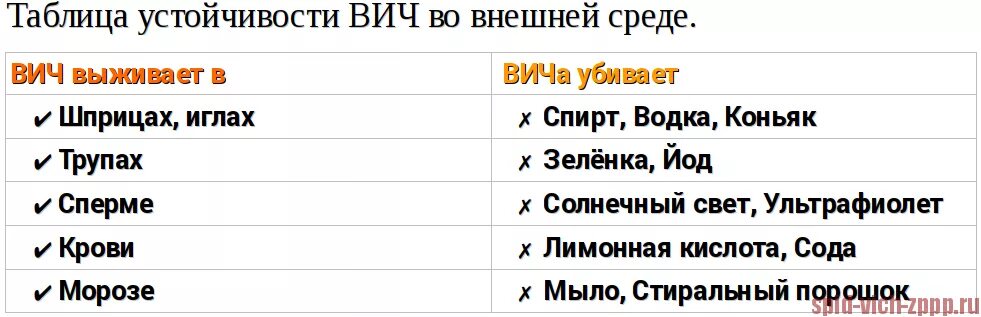 Таблица устойчивости ВИЧ во внешней среде.

| ВИЧ выживает в | ВИЧа убивает |
|---|---|
| ✔ Шприцах, иглах | ✗ Спирт, Водка, Коньяк |
| ✔ Трупах | ✗ Зелёнка, Йод |
| ✔ Сперме | ✗ Солнечный свет, Ультрафиолет |
| ✔ Крови | ✗ Лимонная кислота, Сода |
| ✔ Морозе | ✗ Мыло, Стиральный порошок |

spid-vich-zppp.ru